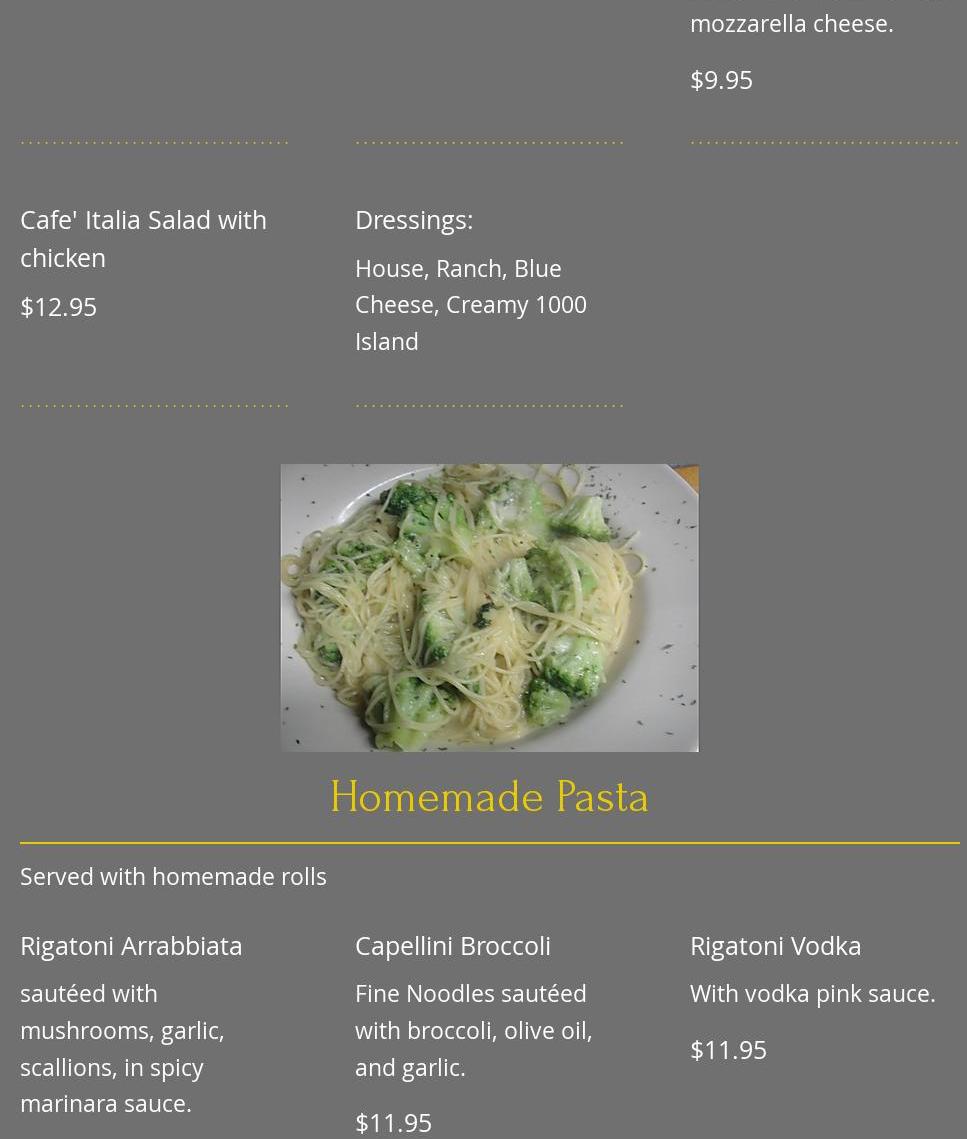 mozzarella cheese.

$9.95

Cafe' Italia Salad with chicken

$12.95

Dressings:

House, Ranch, Blue Cheese, Creamy 1000 Island

Homemade Pasta

Served with homemade rolls

Rigatoni Arrabbiata

sautéed with mushrooms, garlic, scallions, in spicy marinara sauce.

Capellini Broccoli

Fine Noodles sautéed with broccoli, olive oil, and garlic.

$11.95

Rigatoni Vodka

With vodka pink sauce.

$11.95